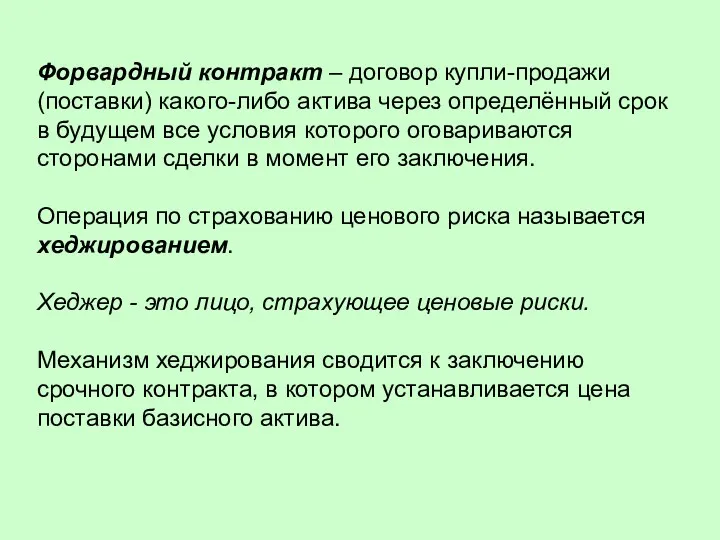 Форвардный контракт – договор купли-продажи (поставки) какого-либо актива через определённый срок в будущем все условия которого оговариваются сторонами сделки в момент его заключения.

Операция по страхованию ценового риска называется хеджированием.

Хеджер - это лицо, страхующее ценовые риски.

Механизм хеджирования сводится к заключению срочного контракта, в котором устанавливается цена поставки базисного актива.